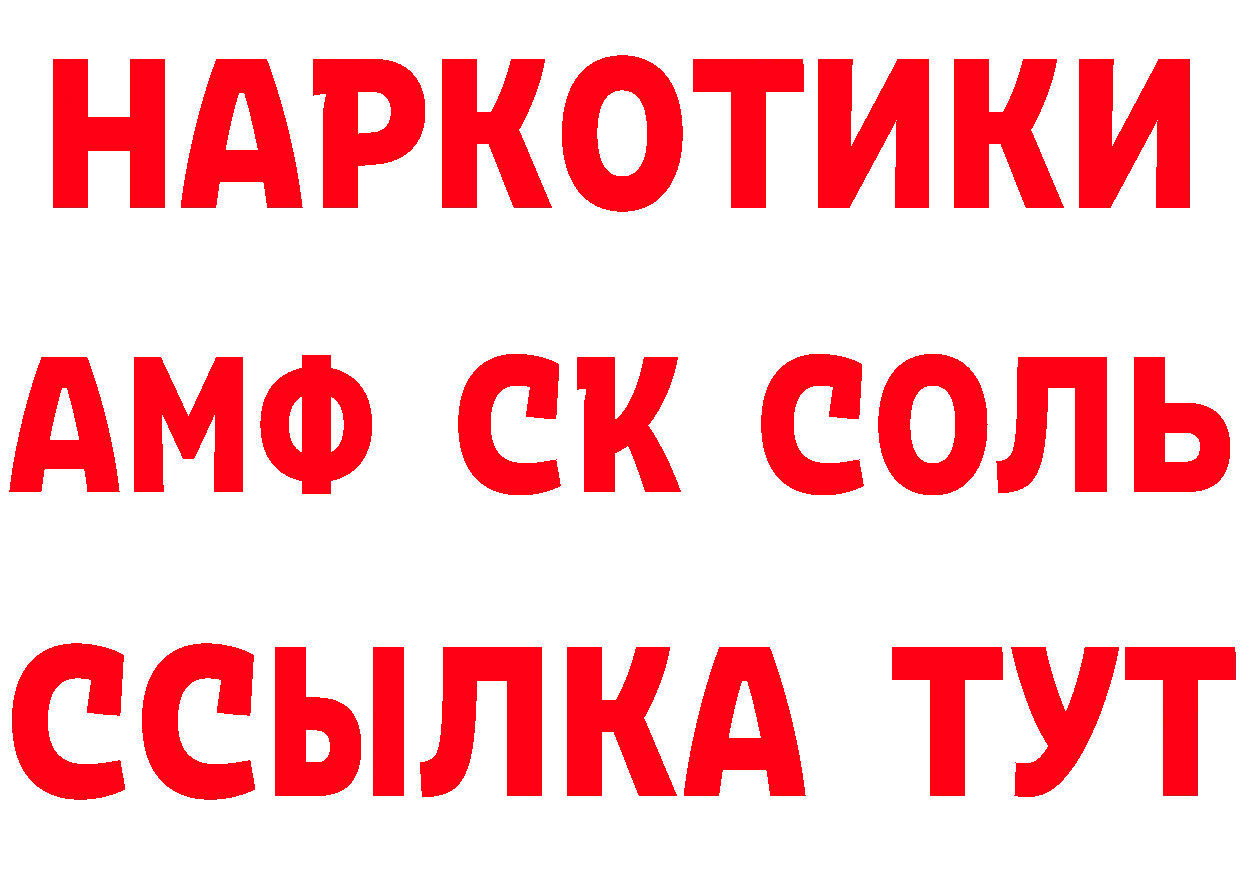 НАРКОТИКИ

АМФ СК СОЛЬ

ССЫЛКА ТУТ